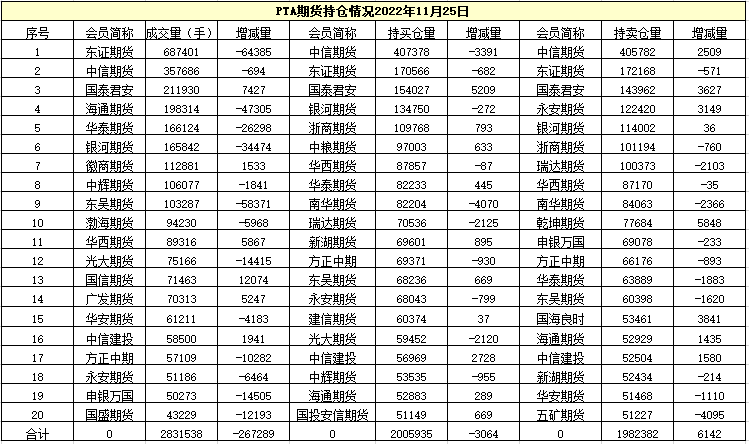 PTA期货持仓情况2022年11月25日

| 序号 | 会员简称 | 成交量（手） | 增减量 | 会员简称 | 持买仓量 | 增减量 | 会员简称 | 持卖仓量 | 增减量 |
|---|---|---|---|---|---|---|---|---|---|
| 1 | 东证期货 | 687401 | -64385 | 中信期货 | 407378 | -3391 | 中信期货 | 405782 | 2509 |
| 2 | 中信期货 | 357686 | -694 | 东证期货 | 170566 | -682 | 东证期货 | 172168 | -571 |
| 3 | 国泰君安 | 211930 | 7427 | 国泰君安 | 154027 | 5209 | 国泰君安 | 143962 | 3627 |
| 4 | 海通期货 | 198314 | -47305 | 银河期货 | 134750 | -272 | 永安期货 | 122420 | 3149 |
| 5 | 华泰期货 | 166124 | -26298 | 浙商期货 | 109768 | 793 | 银河期货 | 114002 | 36 |
| 6 | 银河期货 | 165842 | -34474 | 中粮期货 | 97003 | 633 | 浙商期货 | 101194 | -760 |
| 7 | 徽商期货 | 112881 | 1533 | 华西期货 | 87857 | -87 | 瑞达期货 | 100373 | -2103 |
| 8 | 中辉期货 | 106077 | -1841 | 华泰期货 | 82233 | 445 | 华西期货 | 87170 | -35 |
| 9 | 东吴期货 | 103287 | -58371 | 南华期货 | 82204 | -4070 | 南华期货 | 84063 | -2366 |
| 10 | 渤海期货 | 94230 | -5968 | 瑞达期货 | 70536 | -2125 | 乾坤期货 | 77684 | 5848 |
| 11 | 华西期货 | 89316 | 5867 | 新湖期货 | 69601 | 895 | 申银万国 | 69078 | -233 |
| 12 | 光大期货 | 75166 | -14415 | 方正中期 | 69371 | -930 | 方正中期 | 66176 | -893 |
| 13 | 国信期货 | 71463 | 12074 | 东吴期货 | 68236 | 669 | 华泰期货 | 63889 | -1883 |
| 14 | 广发期货 | 70313 | 5247 | 永安期货 | 68043 | -799 | 东吴期货 | 60398 | -1620 |
| 15 | 华安期货 | 61211 | -4183 | 建信期货 | 60374 | 37 | 国海良时 | 53461 | 3841 |
| 16 | 中信建投 | 58500 | 1941 | 光大期货 | 59452 | -2120 | 海通期货 | 52929 | 1435 |
| 17 | 方正中期 | 57109 | -10282 | 中信建投 | 56969 | 2728 | 中信建投 | 52504 | 1580 |
| 18 | 永安期货 | 51186 | -6464 | 中辉期货 | 53535 | -955 | 新湖期货 | 52434 | -214 |
| 19 | 申银万国 | 50273 | -14505 | 海通期货 | 52883 | 289 | 华安期货 | 51468 | -1110 |
| 20 | 国盛期货 | 43229 | -12193 | 国投安信期货 | 51149 | 669 | 五矿期货 | 51227 | -4095 |
| 合计 | 0 | 2831538 | -267289 | 0 | 2005935 | -3064 | 0 | 1982382 | 6142 |